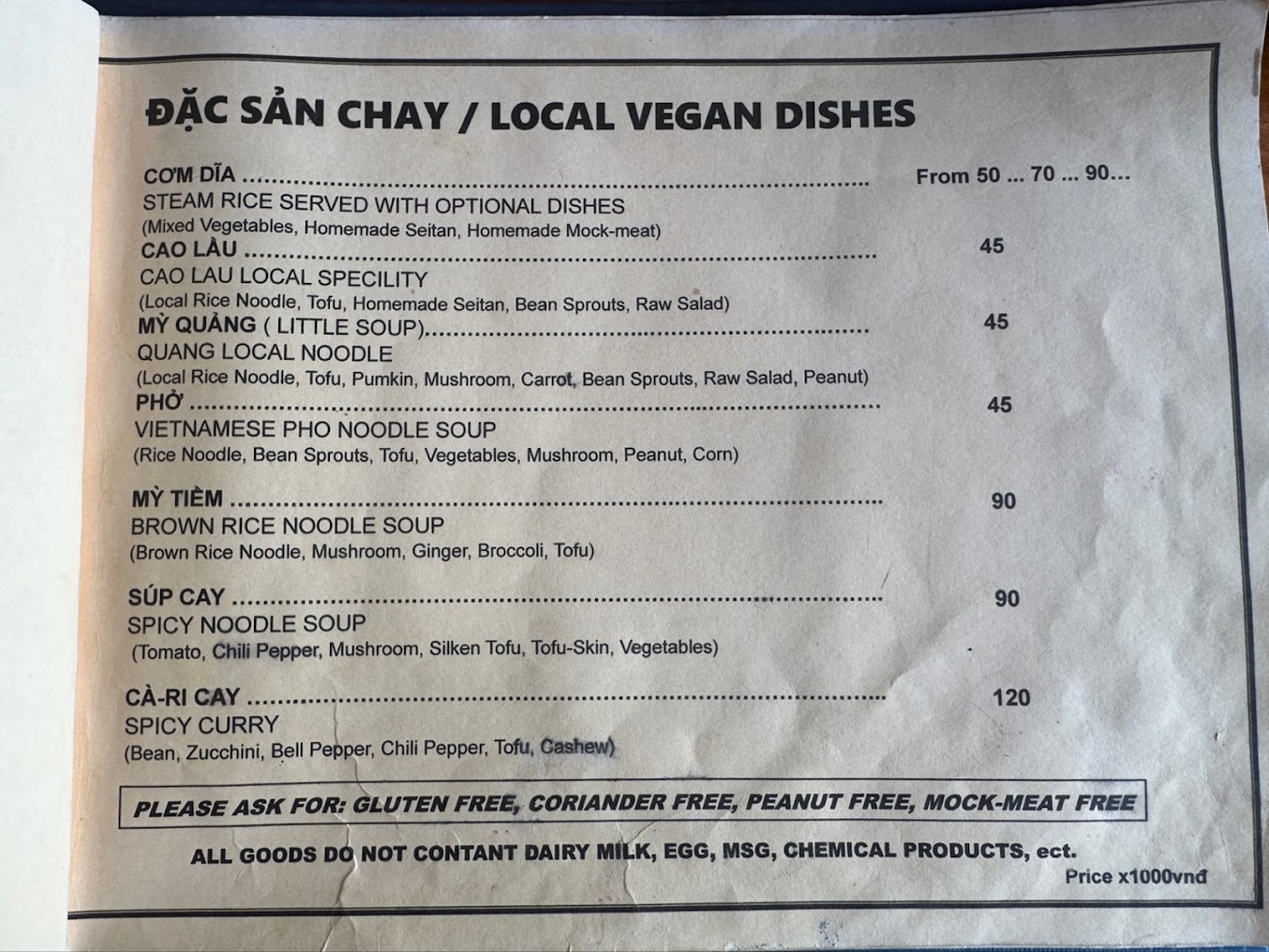 ĐẶC SẢN CHAY / LOCAL VEGAN DISHES

CƠM DĨA From 50 ... 70 ... 90...
STEAM RICE SERVED WITH OPTIONAL DISHES
(Mixed Vegetables, Homemade Seitan, Homemade Mock-meat)

CAO LẦU 45
CAO LAU LOCAL SPECILITY
(Local Rice Noodle, Tofu, Homemade Seitan, Bean Sprouts, Raw Salad)

MỲ QUẢNG ( LITTLE SOUP) 45
QUANG LOCAL NOODLE
(Local Rice Noodle, Tofu, Pumkin, Mushroom, Carrot, Bean Sprouts, Raw Salad, Peanut)

PHỞ 45
VIETNAMESE PHO NOODLE SOUP
(Rice Noodle, Bean Sprouts, Tofu, Vegetables, Mushroom, Peanut, Corn)

MỲ TIỀM 90
BROWN RICE NOODLE SOUP
(Brown Rice Noodle, Mushroom, Ginger, Broccoli, Tofu)

SÚP CAY 90
SPICY NOODLE SOUP
(Tomato, Chili Pepper, Mushroom, Silken Tofu, Tofu-Skin, Vegetables)

CÀ-RI CAY 120
SPICY CURRY
(Bean, Zucchini, Bell Pepper, Chili Pepper, Tofu, Cashew)

PLEASE ASK FOR: GLUTEN FREE, CORIANDER FREE, PEANUT FREE, MOCK-MEAT FREE

ALL GOODS DO NOT CONTANT DAIRY MILK, EGG, MSG, CHEMICAL PRODUCTS, ect.

Price x1000vnđ